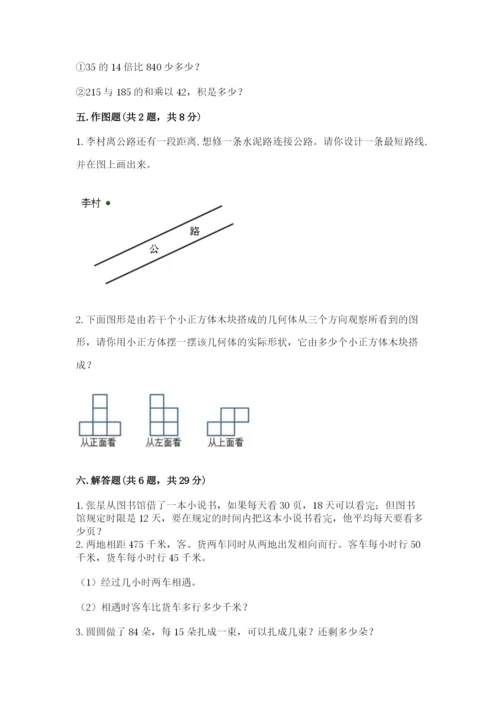 ①35 的 14 倍比 840 少多少？

②215 与 185 的和乘以 42，积是多少？

五. 作图题（共 2 题，共 8 分）

1. 李村离公路还有一段距离, 想修一条水泥路连接公路。请你设计一条最短路线, 并在图上画出来。

李村

路

公

2. 下面图形是由若干个小正方体木块搭成的几何体从三个方向观察所看到的图形，请你用小正方体摆一摆该几何体的实际形状，它由多少个小正方体木块搭成？

从正面看　从左面看　从上面看

六. 解答题（共 6 题，共 29 分）

1. 张星从图书馆借了一本小说书，如果每天看 30 页，18 天可以看完；但图书馆规定时限是 12 天，要在规定的时间内把这本小说书看完，他平均每天要看多少页？

2. 两地相距 475 千米，客、货两车同时从两地出发相向而行。客车每小时行 50 千米，货车每小时行 45 千米。

（1）经过几小时两车相遇。

（2）相遇时客车比货车多行多少千米？

3. 圆圆做了 84 朵，每 15 朵扎成一束，可以扎成几束？还剩多少朵？